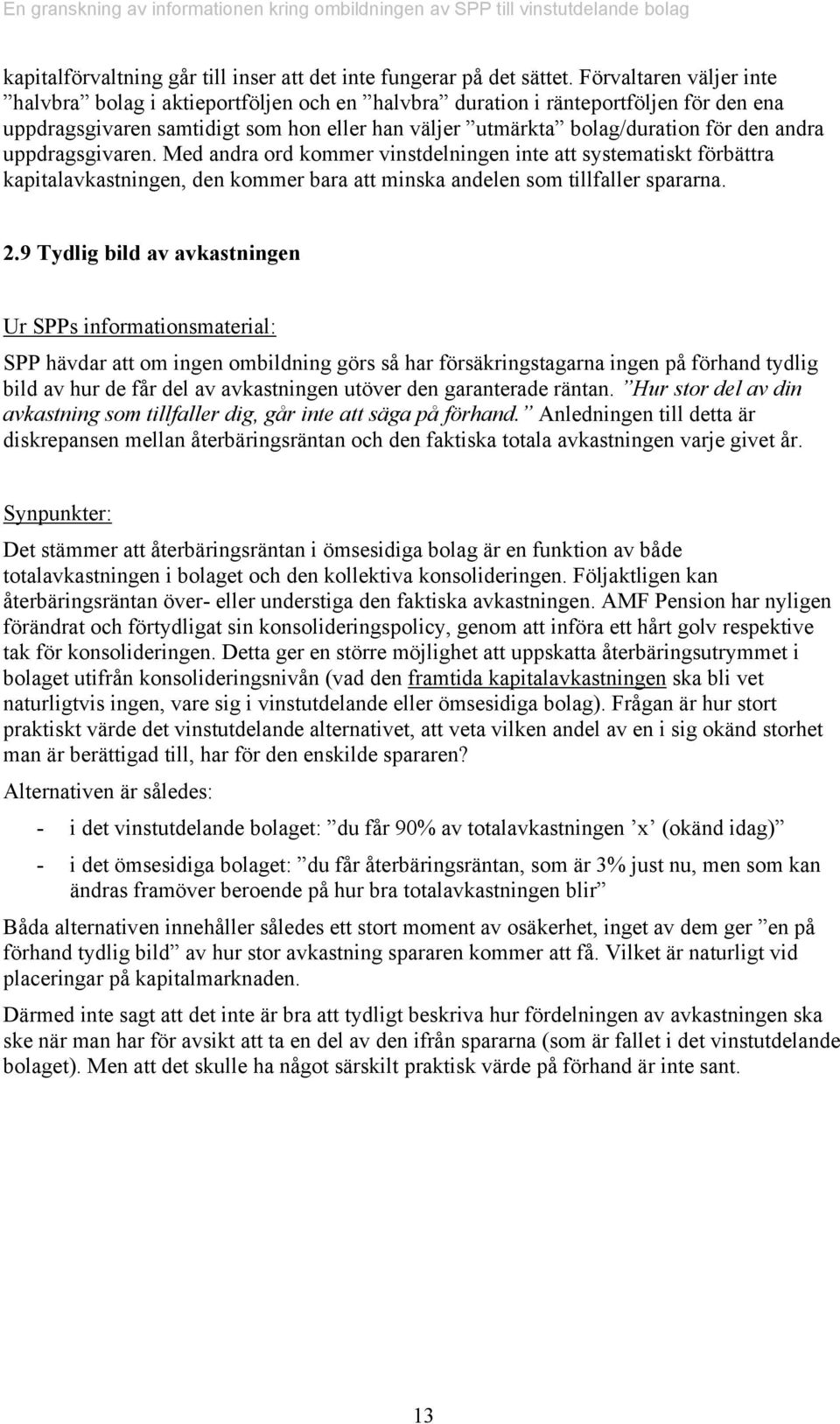 En granskning av informationen kring ombildningen av SPP till vinstutdelande bolag

kapitalförvaltning går till inser att det inte fungerar på det sättet. Förvaltaren väljer inte ”halvbra” bolag i aktieportföljen och en ”halvbra” duration i ränteportföljen för den ena uppdragsgivaren samtidigt som hon eller han väljer ”utmärkta” bolag/duration för den andra uppdragsgivaren. Med andra ord kommer vinstdelningen inte att systematiskt förbättra kapitalavkastningen, den kommer bara att minska andelen som tillfaller spararna.

2.9 Tydlig bild av avkastningen

Ur SPPs informationsmaterial:

SPP hävdar att om ingen ombildning görs så har försäkringstagarna ingen på förhand tydlig bild av hur de får del av avkastningen utöver den garanterade räntan. ”Hur stor del av din avkastning som tillfaller dig, går inte att säga på förhand.” Anledningen till detta är diskrepansen mellan återbäringsräntan och den faktiska totala avkastningen varje givet år.

Synpunkter:

Det stämmer att återbäringsräntan i ömsesidiga bolag är en funktion av både totalavkastningen i bolaget och den kollektiva konsolideringen. Följaktligen kan återbäringsräntan över- eller understiga den faktiska avkastningen. AMF Pension har nyligen förändrat och förtydligat sin konsolideringspolicy, genom att införa ett hårt golv respektive tak för konsolideringen. Detta ger en större möjlighet att uppskatta återbäringsutrymmet i bolaget utifrån konsolideringsnivån (vad den framtida kapitalavkastningen ska bli vet naturligtvis ingen, vare sig i vinstutdelande eller ömsesidiga bolag). Frågan är hur stort praktiskt värde det vinstutdelande alternativet, att veta vilken andel av en i sig okänd storhet man är berättigad till, har för den enskilde spararen?

Alternativen är således:

- i det vinstutdelande bolaget: ”du får 90% av totalavkastningen ’x’ (okänd idag)”

- i det ömsesidiga bolaget: ”du får återbäringsräntan, som är 3% just nu, men som kan ändras framöver beroende på hur bra totalavkastningen blir”

Båda alternativen innehåller således ett stort moment av osäkerhet, inget av dem ger ”en på förhand tydlig bild” av hur stor avkastning spararen kommer att få. Vilket är naturligt vid placeringar på kapitalmarknaden.

Därmed inte sagt att det inte är bra att tydligt beskriva hur fördelningen av avkastningen ska ske när man har för avsikt att ta en del av den ifrån spararna (som är fallet i det vinstutdelande bolaget). Men att det skulle ha något särskilt praktisk värde på förhand är inte sant.

13